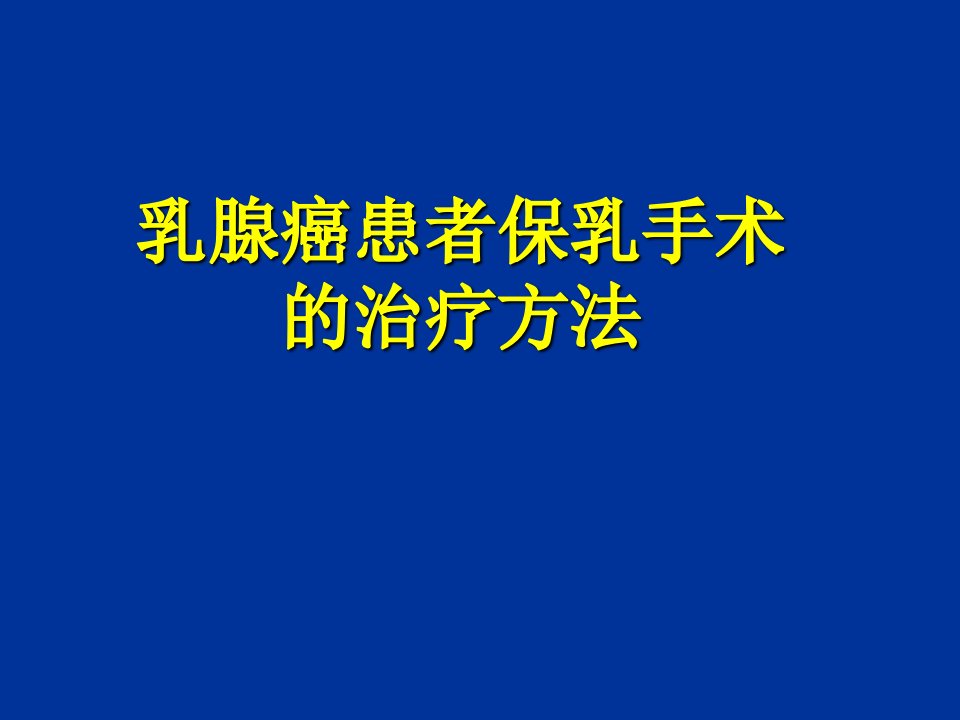 乳腺癌患者保乳手术的治疗方法